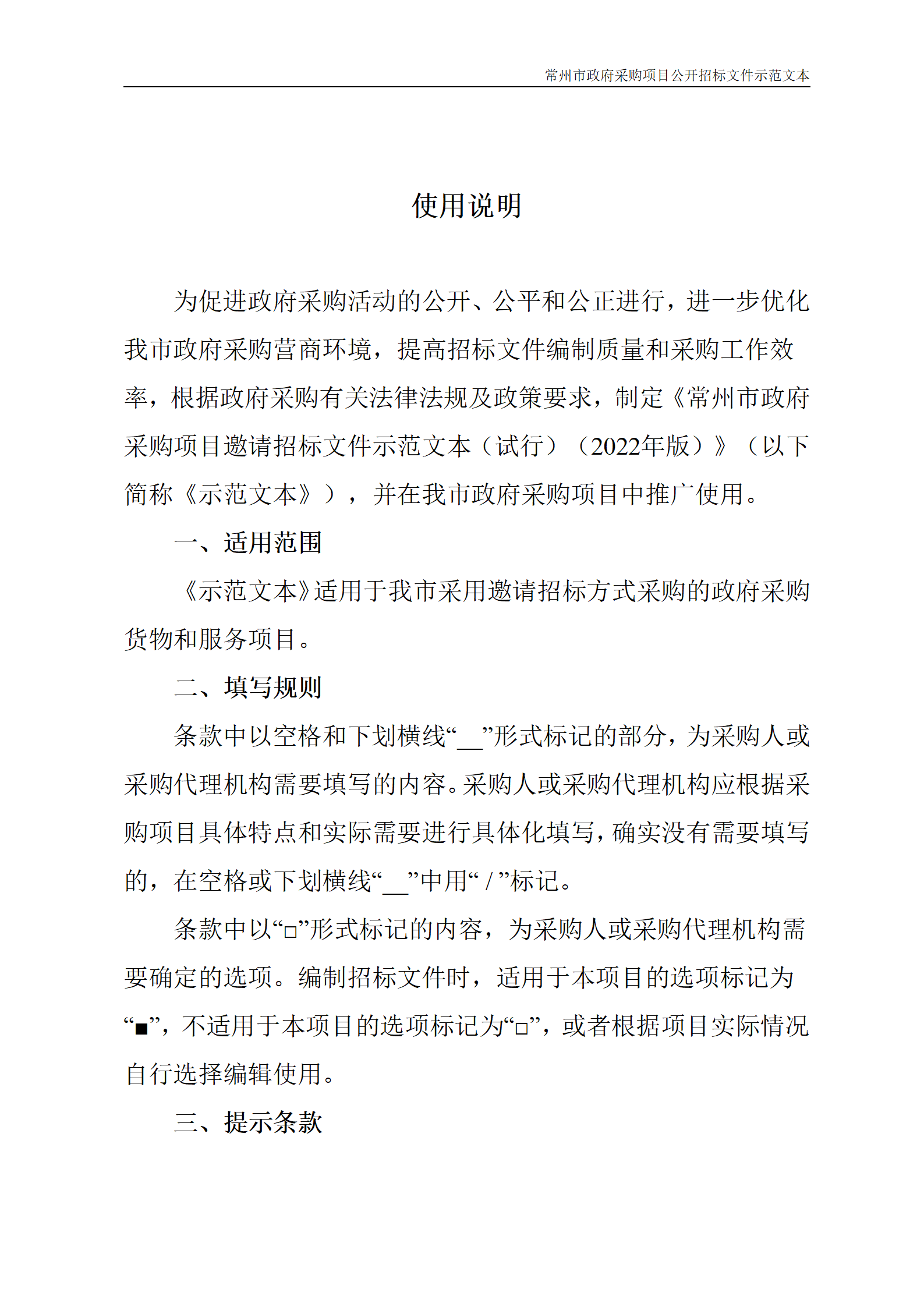 常州市政府采购项目公开招标文件示范文本

使用说明

为促进政府采购活动的公开、公平和公正进行，进一步优化我市政府采购营商环境，提高招标文件编制质量和采购工作效率，根据政府采购有关法律法规及政策要求，制定《常州市政府采购项目邀请招标文件示范文本（试行）（2022年版）》（以下简称《示范文本》），并在我市政府采购项目中推广使用。

一、适用范围

《示范文本》适用于我市采用邀请招标方式采购的政府采购货物和服务项目。

二、填写规则

条款中以空格和下划横线“__”形式标记的部分，为采购人或采购代理机构需要填写的内容。采购人或采购代理机构应根据采购项目具体特点和实际需要进行具体化填写，确实没有需要填写的，在空格或下划横线“__”中用“ / ”标记。

条款中以“□”形式标记的内容，为采购人或采购代理机构需要确定的选项。编制招标文件时，适用于本项目的选项标记为“■”，不适用于本项目的选项标记为“□”，或者根据项目实际情况自行选择编辑使用。

三、提示条款